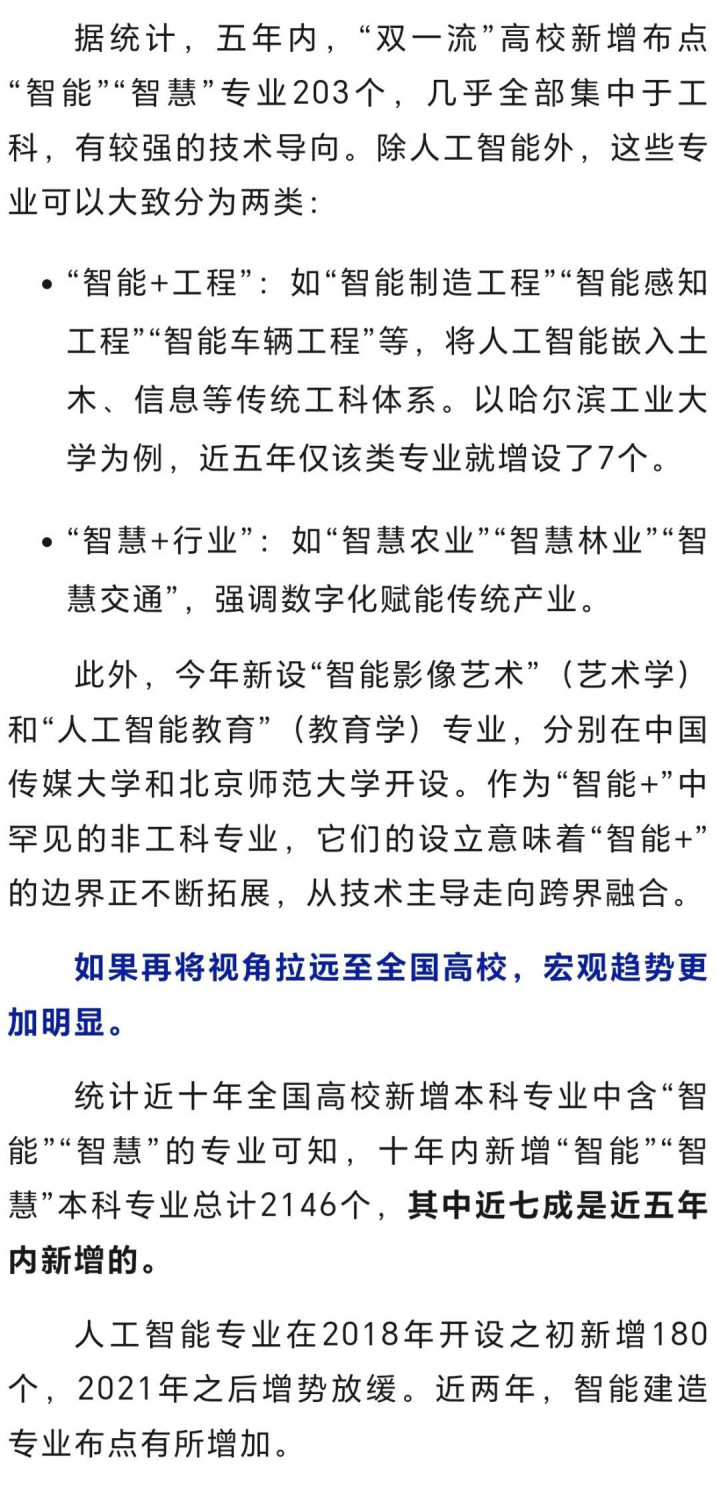 据统计，五年内，“双一流”高校新增布点“智能”“智慧”专业203个，几乎全部集中于工科，有较强的技术导向。除人工智能外，这些专业可以大致分为两类：

• “智能+工程”：如“智能制造工程”“智能感知工程”“智能车辆工程”等，将人工智能嵌入土木、信息等传统工科体系。以哈尔滨工业大学为例，近五年仅该类专业就增设了7个。

• “智慧+行业”：如“智慧农业”“智慧林业”“智慧交通”，强调数字化赋能传统产业。

此外，今年新设“智能影像艺术”（艺术学）和“人工智能教育”（教育学）专业，分别在中国传媒大学和北京师范大学开设。作为“智能+”中罕见的非工科专业，它们的设立意味着“智能+”的边界正不断拓展，从技术主导走向跨界融合。

如果再将视角拉远至全国高校，宏观趋势更加明显。

统计近十年全国高校新增本科专业中含“智能”“智慧”的专业可知，十年内新增“智能”“智慧”本科专业总计2146个，其中近七成是近五年内新增的。

人工智能专业在2018年开设之初新增180个，2021年之后增势放缓。近两年，智能建造专业布点有所增加。